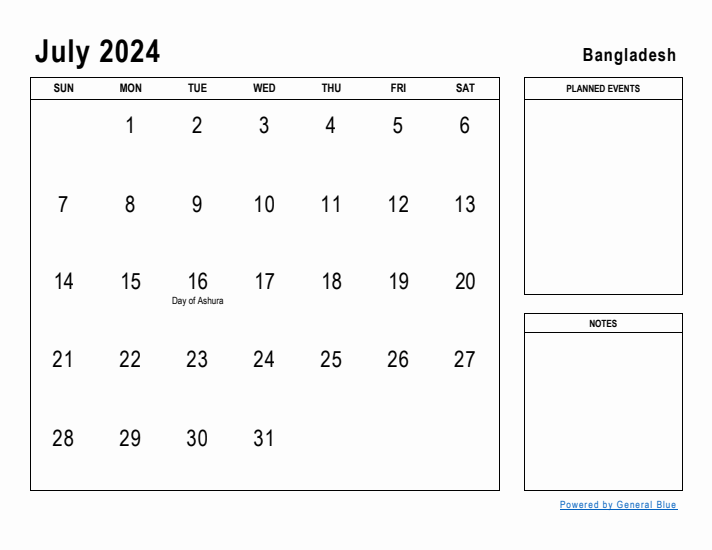 July 2024

Bangladesh

| SUN | MON | TUE | WED | THU | FRI | SAT |
|---|---|---|---|---|---|---|
| | 1 | 2 | 3 | 4 | 5 | 6 |
| 7 | 8 | 9 | 10 | 11 | 12 | 13 |
| 14 | 15 | 16 Day of Ashura | 17 | 18 | 19 | 20 |
| 21 | 22 | 23 | 24 | 25 | 26 | 27 |
| 28 | 29 | 30 | 31 | | | |

PLANNED EVENTS

NOTES

Powered by General Blue